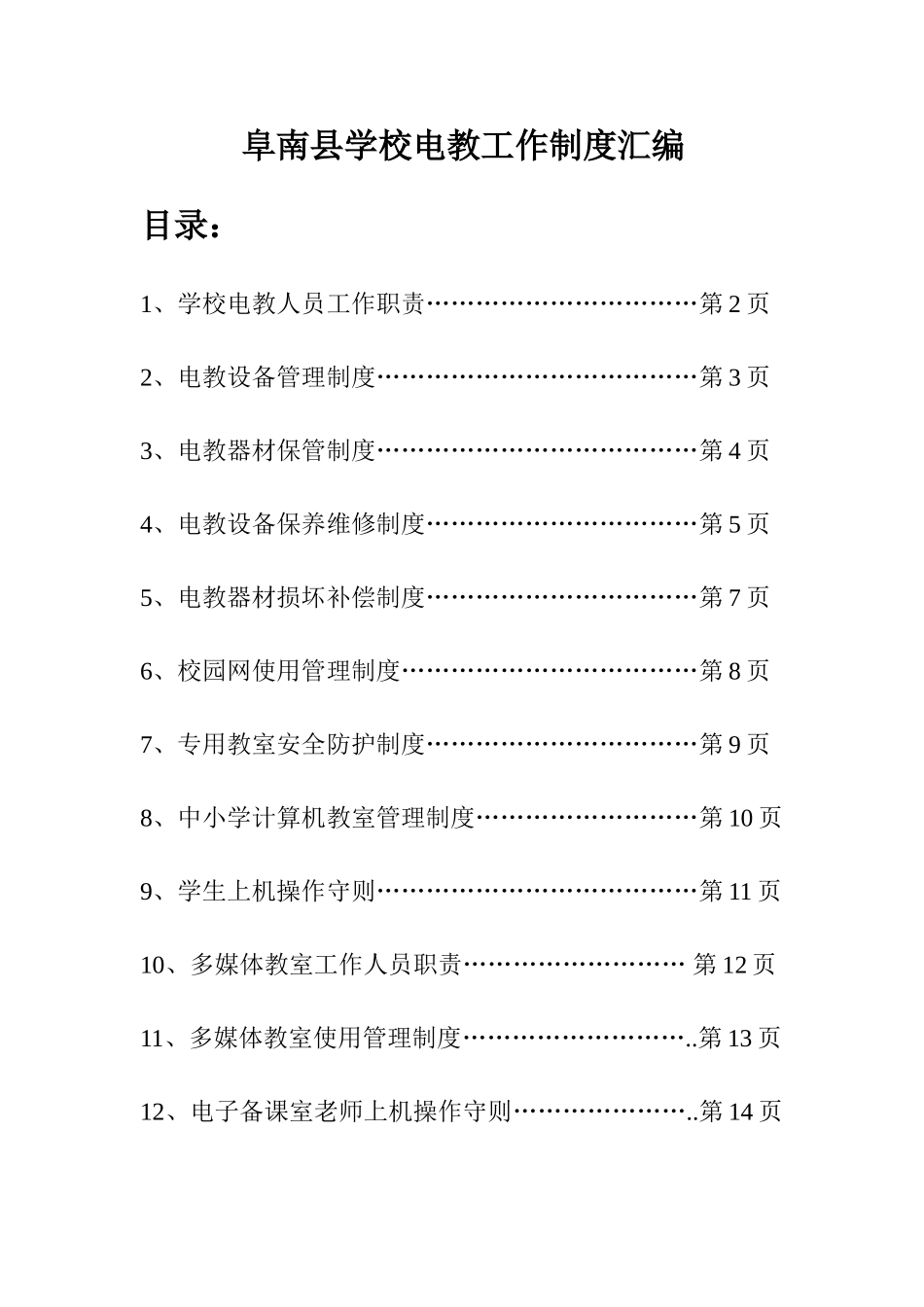 阜南县学校电教工作制度汇编

目录：

1、学校电教人员工作职责……………………………第 2 页

2、电教设备管理制度…………………………………第 3 页

3、电教器材保管制度…………………………………第 4 页

4、电教设备保养维修制度……………………………第 5 页

5、电教器材损坏补偿制度……………………………第 7 页

6、校园网使用管理制度………………………………第 8 页

7、专用教室安全防护制度……………………………第 9 页

8、中小学计算机教室管理制度………………………第 10 页

9、学生上机操作守则…………………………………第 11 页

10、多媒体教室工作人员职责……………………… 第 12 页

11、多媒体教室使用管理制度………………………..第 13 页

12、电子备课室老师上机操作守则…………………..第 14 页